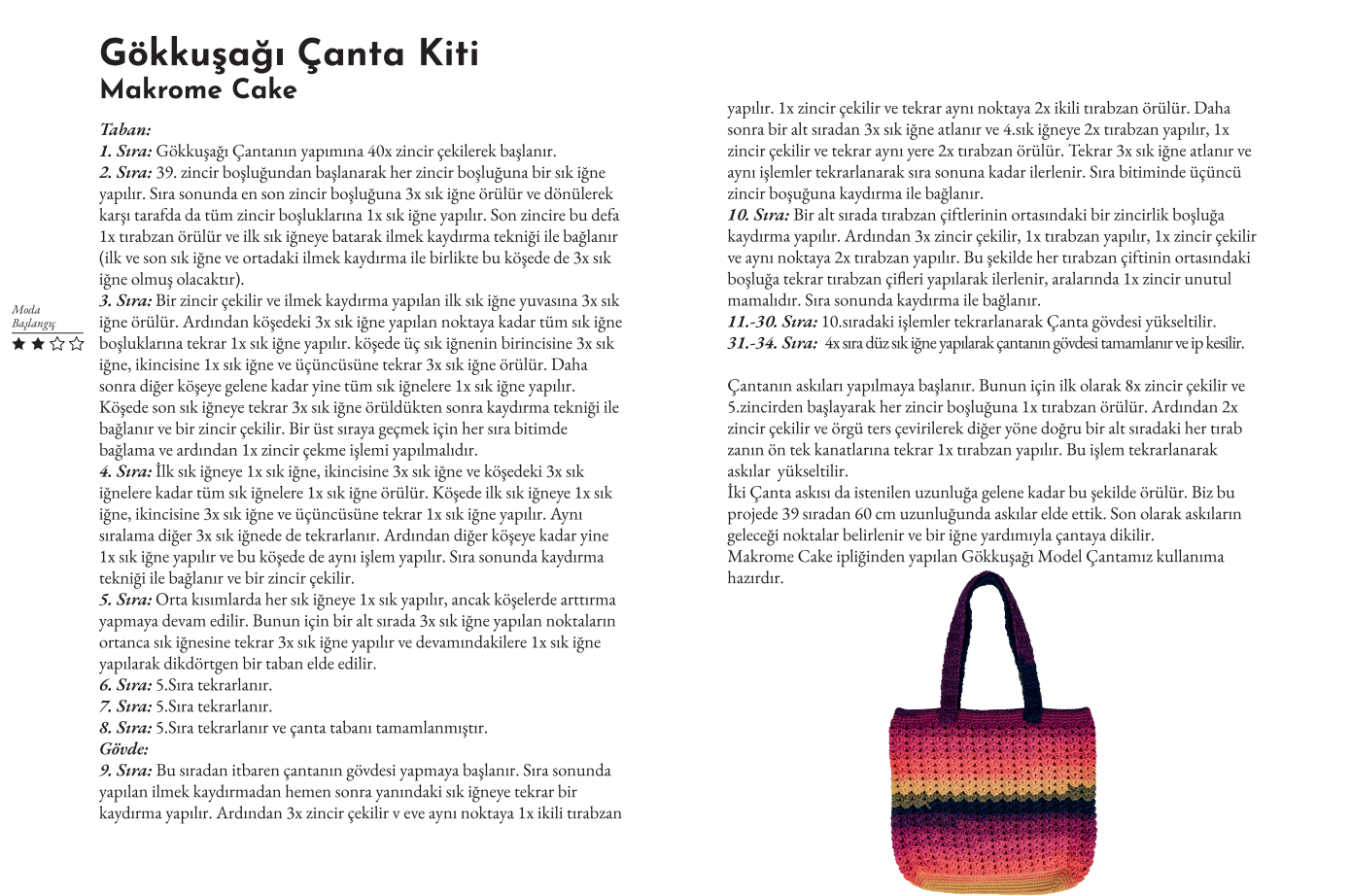 Gökkuşağı Çanta Kiti
Makrome Cake

Moda
Başlangıç

Taban:
1. Sıra: Gökkuşağı Çantanın yapımına 40x zincir çekilerek başlanır.
2. Sıra: 39. zincir boşluğundan başlanarak her zincir boşluğuna bir sık iğne yapılır. Sıra sonunda en son zincir boşluğuna 3x sık iğne örülür ve dönülerek karşı tarafda da tüm zincir boşluklarına 1x sık iğne yapılır. Son zincire bu defa 1x tırabzan örülür ve ilk sık iğneye batarak ilmek kaydırma tekniği ile bağlanır (ilk ve son sık iğne ve ortadaki ilmek kaydırma ile birlikte bu köşede de 3x sık iğne olmuş olacaktır).
3. Sıra: Bir zincir çekilir ve ilmek kaydırma yapılan ilk sık iğne yuvasına 3x sık iğne örülür. Ardından köşedeki 3x sık iğne yapılan noktaya kadar tüm sık iğne boşluklarına tekrar 1x sık iğne yapılır. köşede üç sık iğnenin birincisine 3x sık iğne, ikincisine 1x sık iğne ve üçüncüsüne tekrar 3x sık iğne örülür. Daha sonra diğer köşeye gelene kadar yine tüm sık iğnelere 1x sık iğne yapılır. Köşede son sık iğneye tekrar 3x sık iğne örüldükten sonra kaydırma tekniği ile bağlanır ve bir zincir çekilir. Bir üst sıraya geçmek için her sıra bitimde bağlama ve ardından 1x zincir çekme işlemi yapılmalıdır.
4. Sıra: İlk sık iğneye 1x sık iğne, ikincisine 3x sık iğne ve köşedeki 3x sık iğnelere kadar tüm sık iğnelere 1x sık iğne örülür. Köşede ilk sık iğneye 1x sık iğne, ikincisine 3x sık iğne ve üçüncüsüne tekrar 1x sık iğne yapılır. Aynı sıralama diğer 3x sık iğnede de tekrarlanır. Ardından diğer köşeye kadar yine 1x sık iğne yapılır ve bu köşede de aynı işlem yapılır. Sıra sonunda kaydırma tekniği ile bağlanır ve bir zincir çekilir.
5. Sıra: Orta kısımlarda her sık iğneye 1x sık yapılır, ancak köşelerde arttırma yapmaya devam edilir. Bunun için bir alt sırada 3x sık iğne yapılan noktaların ortanca sık iğnesine tekrar 3x sık iğne yapılır ve devamındakilere 1x sık iğne yapılarak dikdörtgen bir taban elde edilir.
6. Sıra: 5.Sıra tekrarlanır.
7. Sıra: 5.Sıra tekrarlanır.
8. Sıra: 5.Sıra tekrarlanır ve çanta tabanı tamamlanmıştır.
Gövde:
9. Sıra: Bu sıradan itbaren çantanın gövdesi yapmaya başlanır. Sıra sonunda yapılan ilmek kaydırmadan hemen sonra yanındaki sık iğneye tekrar bir kaydırma yapılır. Ardından 3x zincir çekilir v eve aynı noktaya 1x ikili tırabzan yapılır. 1x zincir çekilir ve tekrar aynı noktaya 2x ikili tırabzan örülür. Daha sonra bir alt sıradan 3x sık iğne atlanır ve 4.sık iğneye 2x tırabzan yapılır, 1x zincir çekilir ve tekrar aynı yere 2x tırabzan örülür. Tekrar 3x sık iğne atlanır ve aynı işlemler tekrarlanarak sıra sonuna kadar ilerlenir. Sıra bitiminde üçüncü zincir boşuğuna kaydırma ile bağlanır.
10. Sıra: Bir alt sırada tırabzan çiftlerinin ortasındaki bir zincirlik boşluğa kaydırma yapılır. Ardından 3x zincir çekilir, 1x tırabzan yapılır, 1x zincir çekilir ve aynı noktaya 2x tırabzan yapılır. Bu şekilde her tırabzan çiftinin ortasındaki boşluğa tekrar tırabzan çifleri yapılarak ilerlenir, aralarında 1x zincir unutul mamalıdır. Sıra sonunda kaydırma ile bağlanır.
11.-30. Sıra: 10.sıradaki işlemler tekrarlanarak Çanta gövdesi yükseltilir.
31.-34. Sıra: 4x sıra düz sık iğne yapılarak çantanın gövdesi tamamlanır ve ip kesilir.

Çantanın askıları yapılmaya başlanır. Bunun için ilk olarak 8x zincir çekilir ve 5.zincirden başlayarak her zincir boşluğuna 1x tırabzan örülür. Ardından 2x zincir çekilir ve örgü ters çevirilerek diğer yöne doğru bir alt sıradaki her tırab zanın ön tek kanatlarına tekrar 1x tırabzan yapılır. Bu işlem tekrarlanarak askılar yükseltilir.
İki Çanta askısı da istenilen uzunluğa gelene kadar bu şekilde örülür. Biz bu projede 39 sıradan 60 cm uzunluğunda askılar elde ettik. Son olarak askıların geleceği noktalar belirlenir ve bir iğne yardımıyla çantaya dikilir.
Makrome Cake ipliğinden yapılan Gökkuşağı Model Çantamız kullanıma hazırdır.